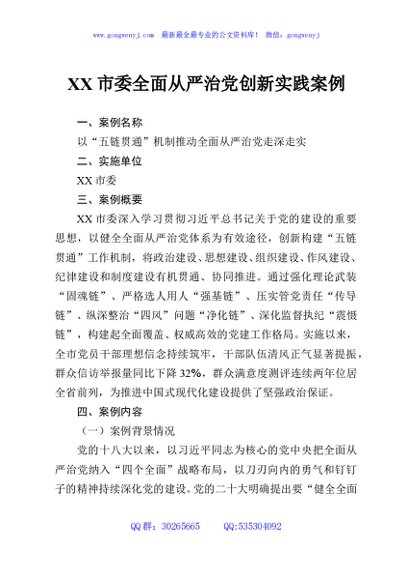 www.gongwenyj.com 最新最全最专业的公文资料库！ 微信：gongwenyj

XX市委全面从严治党创新实践案例

一、案例名称

以“五链贯通”机制推动全面从严治党走深走实

二、实施单位

XX市委

三、案例概要

XX市委深入学习贯彻习近平总书记关于党的建设的重要思想，以健全全面从严治党体系为有效途径，创新构建“五链贯通”工作机制，将政治建设、思想建设、组织建设、作风建设、纪律建设和制度建设有机贯通、协同推进。通过强化理论武装“固魂链”、严格选人用人“强基链”、压实管党责任“传导链”、纵深整治“四风”问题“净化链”、深化监督执纪“震慑链”，构建起全面覆盖、权威高效的党建工作格局。实施以来，全市党员干部理想信念持续筑牢，干部队伍清风正气显著提振，群众信访举报量同比下降32%，群众满意度测评连续两年位居全省前列，为推进中国式现代化建设提供了坚强政治保证。

四、案例内容

（一）案例背景情况

党的十八大以来，以习近平同志为核心的党中央把全面从严治党纳入“四个全面”战略布局，以刀刃向内的勇气和钉钉子的精神持续深化党的建设。党的二十大明确提出要“健全全面

QQ群：30265665 QQ:535304092